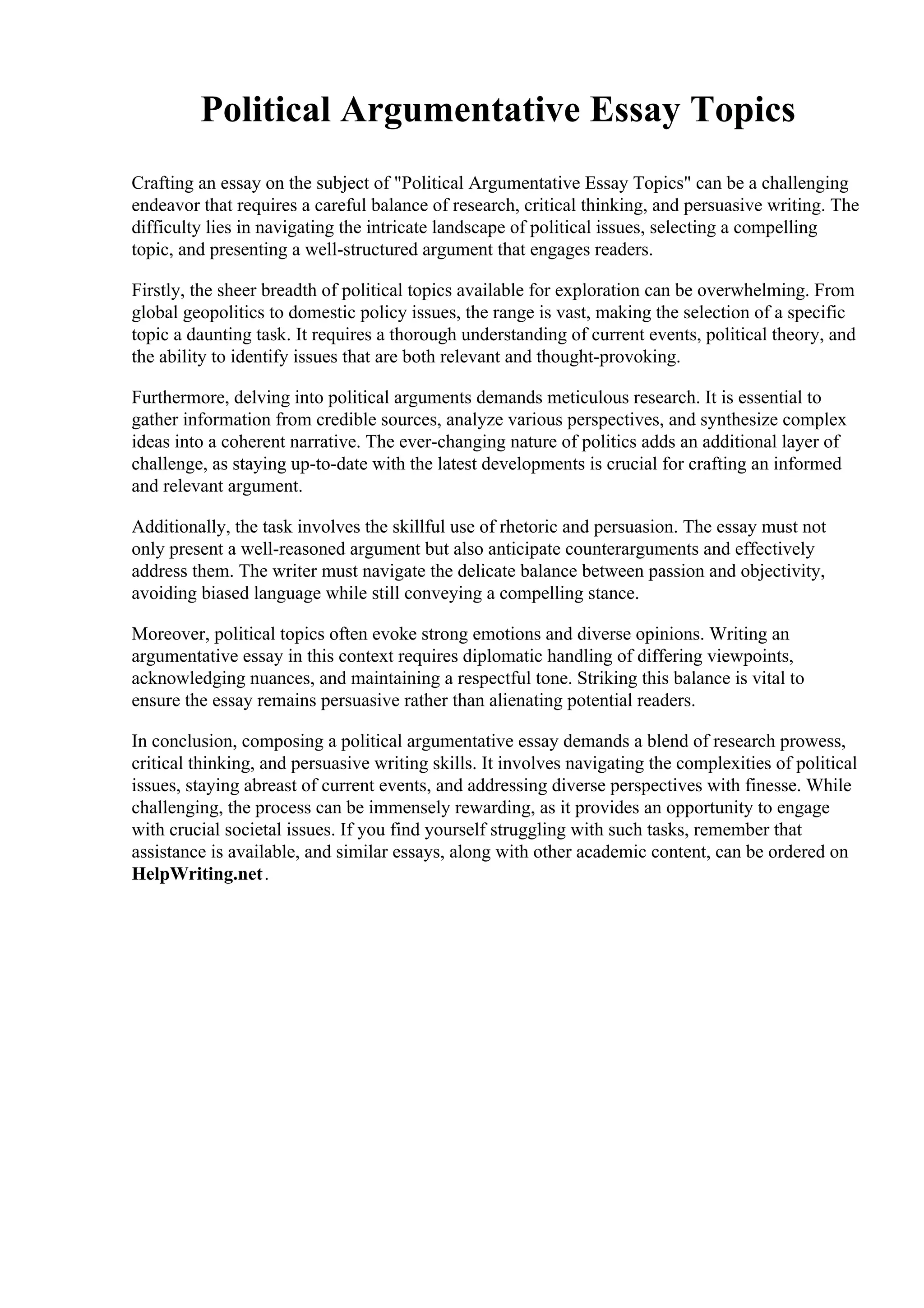 Political Argumentative Essay Topics

Crafting an essay on the subject of "Political Argumentative Essay Topics" can be a challenging endeavor that requires a careful balance of research, critical thinking, and persuasive writing. The difficulty lies in navigating the intricate landscape of political issues, selecting a compelling topic, and presenting a well-structured argument that engages readers.

Firstly, the sheer breadth of political topics available for exploration can be overwhelming. From global geopolitics to domestic policy issues, the range is vast, making the selection of a specific topic a daunting task. It requires a thorough understanding of current events, political theory, and the ability to identify issues that are both relevant and thought-provoking.

Furthermore, delving into political arguments demands meticulous research. It is essential to gather information from credible sources, analyze various perspectives, and synthesize complex ideas into a coherent narrative. The ever-changing nature of politics adds an additional layer of challenge, as staying up-to-date with the latest developments is crucial for crafting an informed and relevant argument.

Additionally, the task involves the skillful use of rhetoric and persuasion. The essay must not only present a well-reasoned argument but also anticipate counterarguments and effectively address them. The writer must navigate the delicate balance between passion and objectivity, avoiding biased language while still conveying a compelling stance.

Moreover, political topics often evoke strong emotions and diverse opinions. Writing an argumentative essay in this context requires diplomatic handling of differing viewpoints, acknowledging nuances, and maintaining a respectful tone. Striking this balance is vital to ensure the essay remains persuasive rather than alienating potential readers.

In conclusion, composing a political argumentative essay demands a blend of research prowess, critical thinking, and persuasive writing skills. It involves navigating the complexities of political issues, staying abreast of current events, and addressing diverse perspectives with finesse. While challenging, the process can be immensely rewarding, as it provides an opportunity to engage with crucial societal issues. If you find yourself struggling with such tasks, remember that assistance is available, and similar essays, along with other academic content, can be ordered on HelpWriting.net.